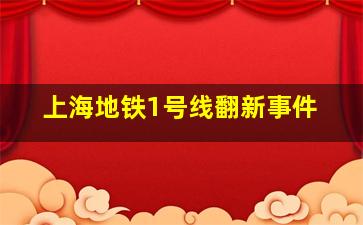 上海地铁1号线翻新事件